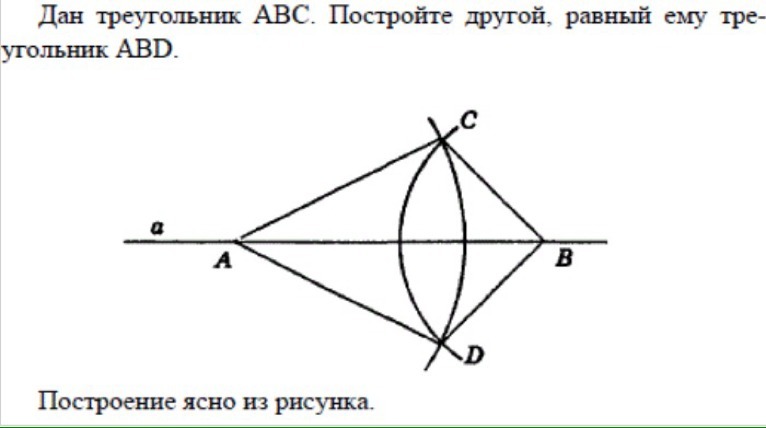 Дан треугольник ABC. Постройте другой, равный ему треугольник ABD.

C
a
A
B
D

Построение ясно из рисунка.